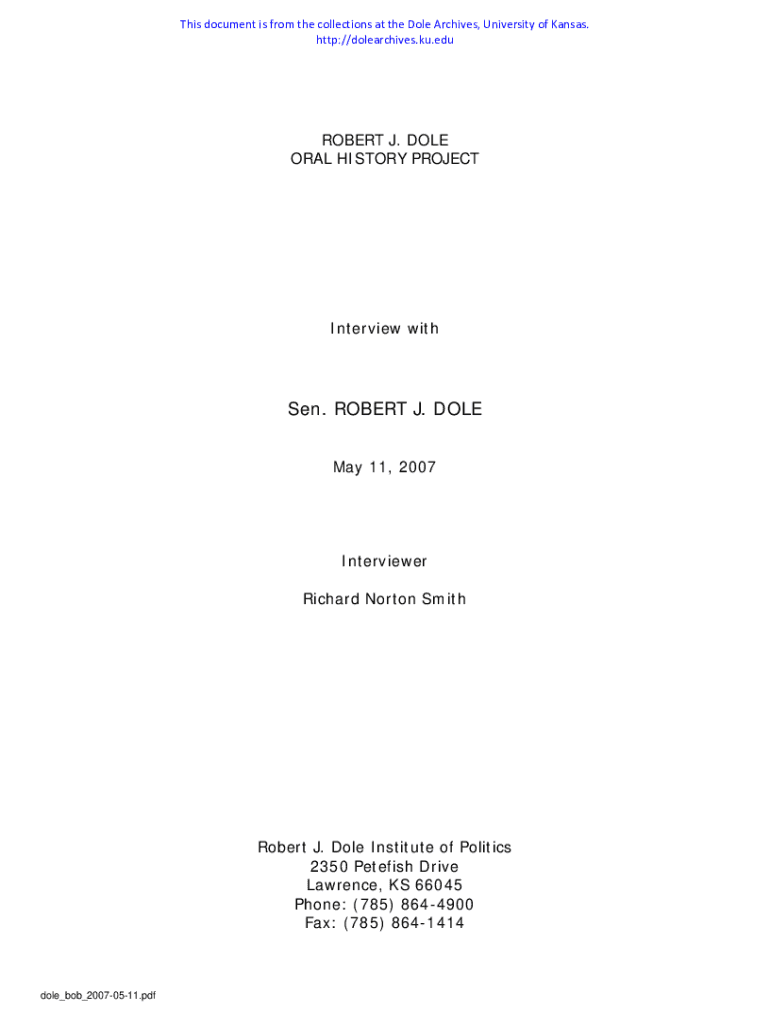 This document is from the collections at the Dole Archives, University of Kansas.
http://dolearchives.ku.edu

ROBERT J. DOLE
ORAL HISTORY PROJECT

Interview with

Sen. ROBERT J. DOLE

May 11, 2007

Interviewer

Richard Norton Smith

Robert J. Dole Institute of Politics
2350 Petefish Drive
Lawrence, KS 66045
Phone: (785) 864-4900
Fax: (785) 864-1414

dole_bob_2007-05-11.pdf